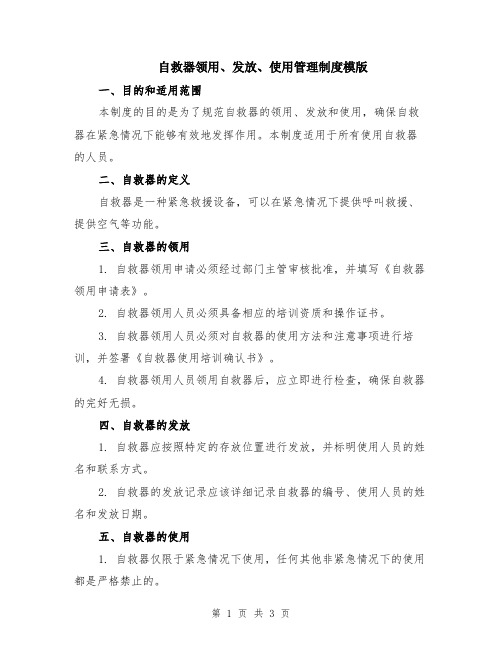 自救器领用、发放、使用管理制度模版

一、目的和适用范围

本制度的目的是为了规范自救器的领用、发放和使用，确保自救器在紧急情况下能够有效地发挥作用。本制度适用于所有使用自救器的人员。

二、自救器的定义

自救器是一种紧急救援设备，可以在紧急情况下提供呼叫救援、提供空气等功能。

三、自救器的领用

1. 自救器领用申请必须经过部门主管审核批准，并填写《自救器领用申请表》。

2. 自救器领用人员必须具备相应的培训资质和操作证书。

3. 自救器领用人员必须对自救器的使用方法和注意事项进行培训，并签署《自救器使用培训确认书》。

4. 自救器领用人员领用自救器后，应立即进行检查，确保自救器的完好无损。

四、自救器的发放

1. 自救器应按照特定的存放位置进行发放，并标明使用人员的姓名和联系方式。

2. 自救器的发放记录应该详细记录自救器的编号、使用人员的姓名和发放日期。

五、自救器的使用

1. 自救器仅限于紧急情况下使用，任何其他非紧急情况下的使用都是严格禁止的。

第 1 页 共 3 页